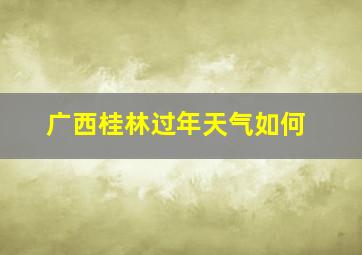 广西桂林过年天气如何